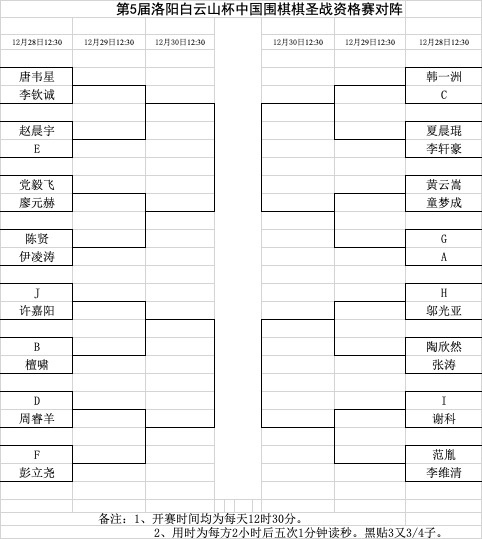 第5届洛阳白云山杯中国围棋棋圣战资格赛对阵

12月28日12:30
12月29日12:30
12月30日12:30

12月30日12:30
12月29日12:30
12月28日12:30

唐韦星
李钦诚
赵晨宇
E
党毅飞
廖元赫
陈贤
伊凌涛
J
许嘉阳
B
檀啸
D
周睿羊
F
彭立尧

韩一洲
C
夏晨琨
李轩豪
黄云嵩
童梦成
G
A
H
邬光亚
陶欣然
张涛
I
谢科
范胤
李维清

备注：1、开赛时间均为每天12时30分。
2、用时为每方2小时后五次1分钟读秒。黑贴3又3/4子。